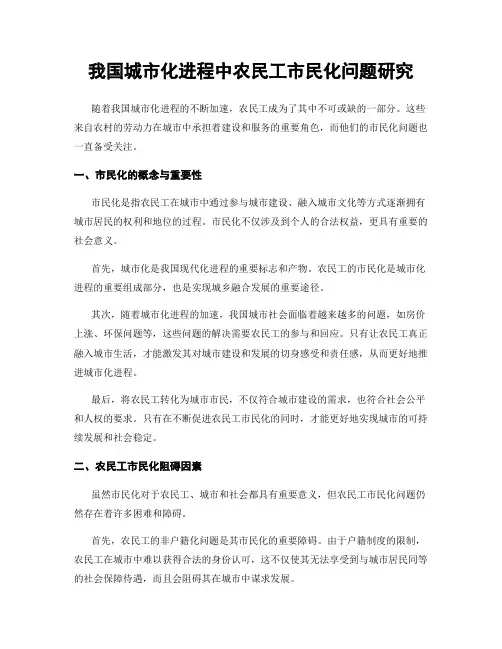 我国城市化进程中农民工市民化问题研究

随着我国城市化进程的不断加速，农民工成为了其中不可或缺的一部分。这些来自农村的劳动力在城市中承担着建设和服务的重要角色，而他们的市民化问题也一直备受关注。

一、市民化的概念与重要性

市民化是指农民工在城市中通过参与城市建设、融入城市文化等方式逐渐拥有城市居民的权利和地位的过程。市民化不仅涉及到个人的合法权益，更具有重要的社会意义。

首先，城市化是我国现代化进程的重要标志和产物。农民工的市民化是城市化进程的重要组成部分，也是实现城乡融合发展的重要途径。

其次，随着城市化进程的加速，我国城市社会面临着越来越多的问题，如房价上涨、环保问题等，这些问题的解决需要农民工的参与和回应。只有让农民工真正融入城市生活，才能激发其对城市建设和发展的切身感受和责任感，从而更好地推进城市化进程。

最后，将农民工转化为城市市民，不仅符合城市建设的需求，也符合社会公平和人权的要求。只有在不断促进农民工市民化的同时，才能更好地实现城市的可持续发展和社会稳定。

二、农民工市民化阻碍因素

虽然市民化对于农民工、城市和社会都具有重要意义，但农民工市民化问题仍然存在着许多困难和障碍。

首先，农民工的非户籍化问题是其市民化的重要障碍。由于户籍制度的限制，农民工在城市中难以获得合法的身份认可，这不仅使其无法享受到与城市居民同等的社会保障待遇，而且会阻碍其在城市中谋求发展。